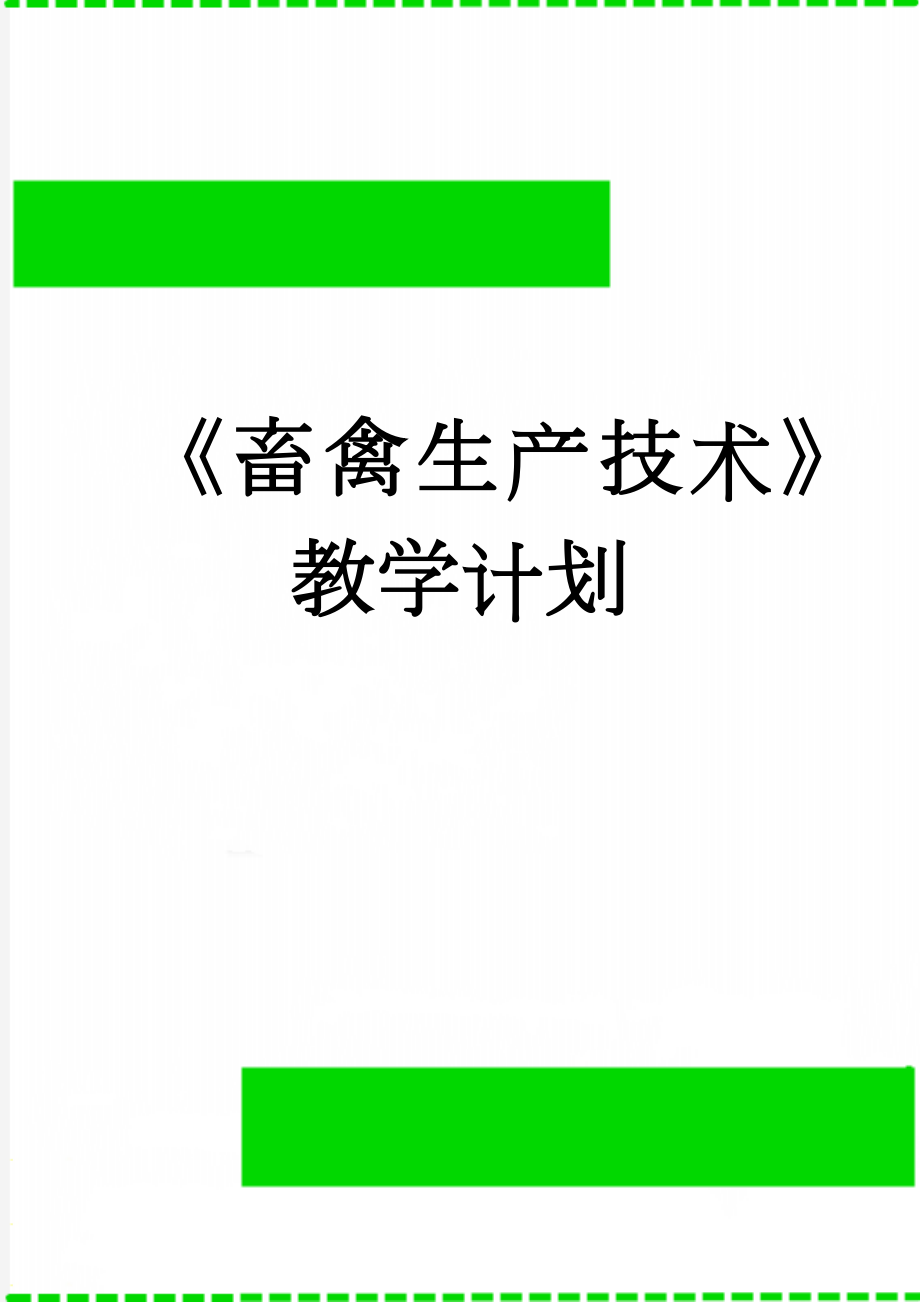 《畜禽生产技术》教学计划